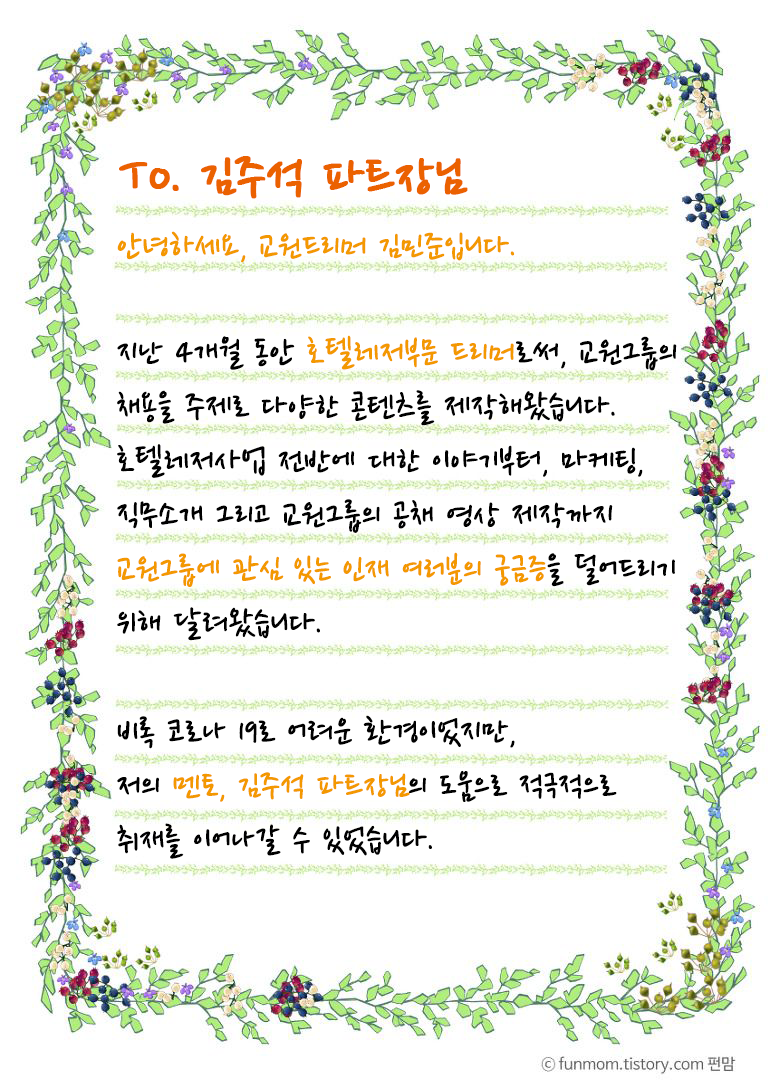 To. 김주석 파트장님

안녕하세요, 교원드리머 김민준입니다.

지난 4개월 동안 호텔레저부문 드리머로써, 교원그룹의 채용을 주제로 다양한 콘텐츠를 제작해왔습니다. 호텔레저사업 전반에 대한 이야기부터, 마케팅, 직무소개 그리고 교원그룹의 공채 영상 제작까지 교원그룹에 관심 있는 인재 여러분의 궁금증을 덜어드리기 위해 달려왔습니다.

비록 코로나 19로 어려운 환경이었지만, 저의 멘토, 김주석 파트장님의 도움으로 적극적으로 취재를 이어나갈 수 있었습니다.

© funmom.tistory.com 펀맘